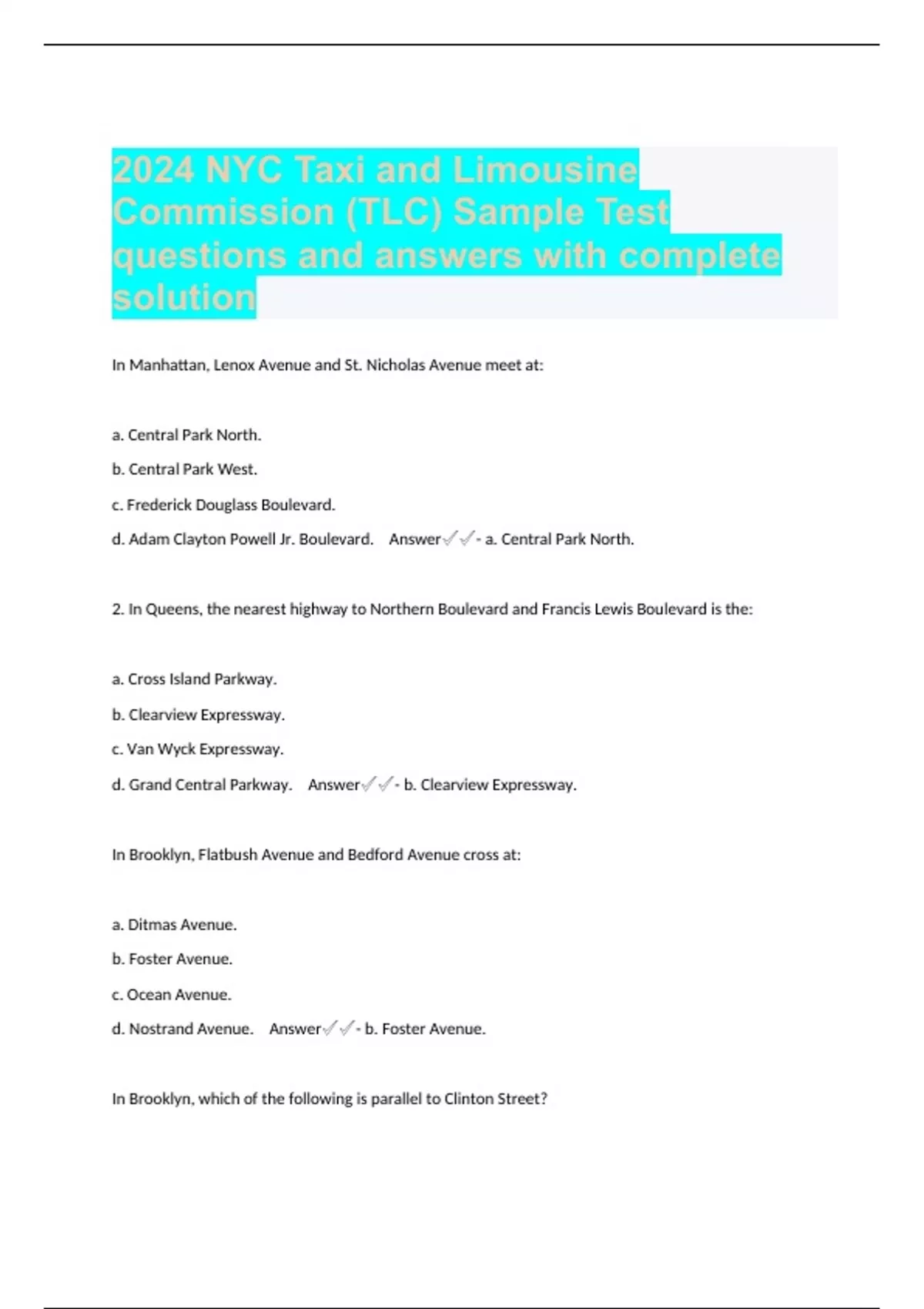 2024 NYC Taxi and Limousine Commission (TLC) Sample Test questions and answers with complete solution

In Manhattan, Lenox Avenue and St. Nicholas Avenue meet at:

a. Central Park North.

b. Central Park West.

c. Frederick Douglass Boulevard.

d. Adam Clayton Powell Jr. Boulevard. Answer✓✓- a. Central Park North.

2. In Queens, the nearest highway to Northern Boulevard and Francis Lewis Boulevard is the:

a. Cross Island Parkway.

b. Clearview Expressway.

c. Van Wyck Expressway.

d. Grand Central Parkway. Answer✓✓- b. Clearview Expressway.

In Brooklyn, Flatbush Avenue and Bedford Avenue cross at:

a. Ditmas Avenue.

b. Foster Avenue.

c. Ocean Avenue.

d. Nostrand Avenue. Answer✓✓- b. Foster Avenue.

In Brooklyn, which of the following is parallel to Clinton Street?